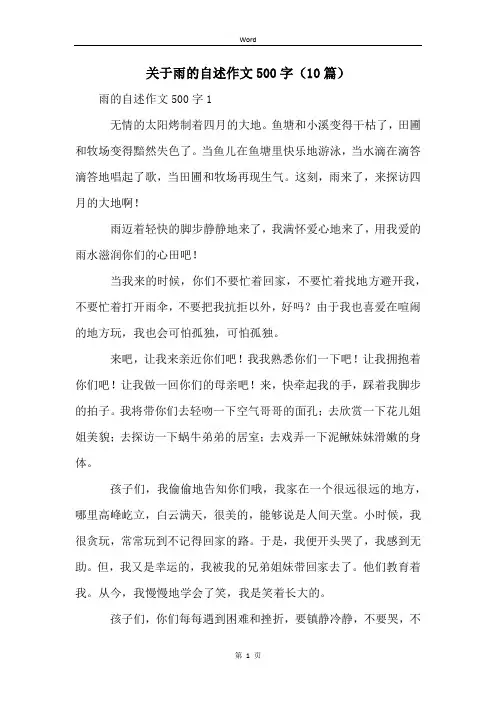 Word

关于雨的自述作文500字（10篇）

雨的自述作文500字1

无情的太阳烤制着四月的大地。鱼塘和小溪变得干枯了，田圃和牧场变得黯然失色了。当鱼儿在鱼塘里快乐地游泳，当水滴在滴答滴答地唱起了歌，当田圃和牧场再现生气。这刻，雨来了，来探访四月的大地啊！

雨迈着轻快的脚步静静地来了，我满怀爱心地来了，用我爱的雨水滋润你们的心田吧！

当我来的时候，你们不要忙着回家，不要忙着找地方避开我，不要忙着打开雨伞，不要把我抗拒以外，好吗？由于我也喜爱在喧闹的地方玩，我也会可怕孤独，可怕孤独。

来吧，让我来亲近你们吧！我我熟悉你们一下吧！让我拥抱着你们吧！让我做一回你们的母亲吧！来，快牵起我的手，踩着我脚步的拍子。我将带你们去轻吻一下空气哥哥的面孔；去欣赏一下花儿姐姐美貌；去探访一下蜗牛弟弟的居室；去戏弄一下泥鳅妹妹滑嫩的身体。

孩子们，我偷偷地告知你们哦，我家在一个很远很远的地方，哪里高峰屹立，白云满天，很美的，能够说是人间天堂。小时候，我很贪玩，常常玩到不记得回家的路。于是，我便开头哭了，我感到无助。但，我又是幸运的，我被我的兄弟姐妹带回家去了。他们教育着我。从今，我慢慢地学会了笑，我是笑着长大的。

孩子们，你们每每遇到困难和挫折，要镇静冷静，不要哭，不

第 1 页